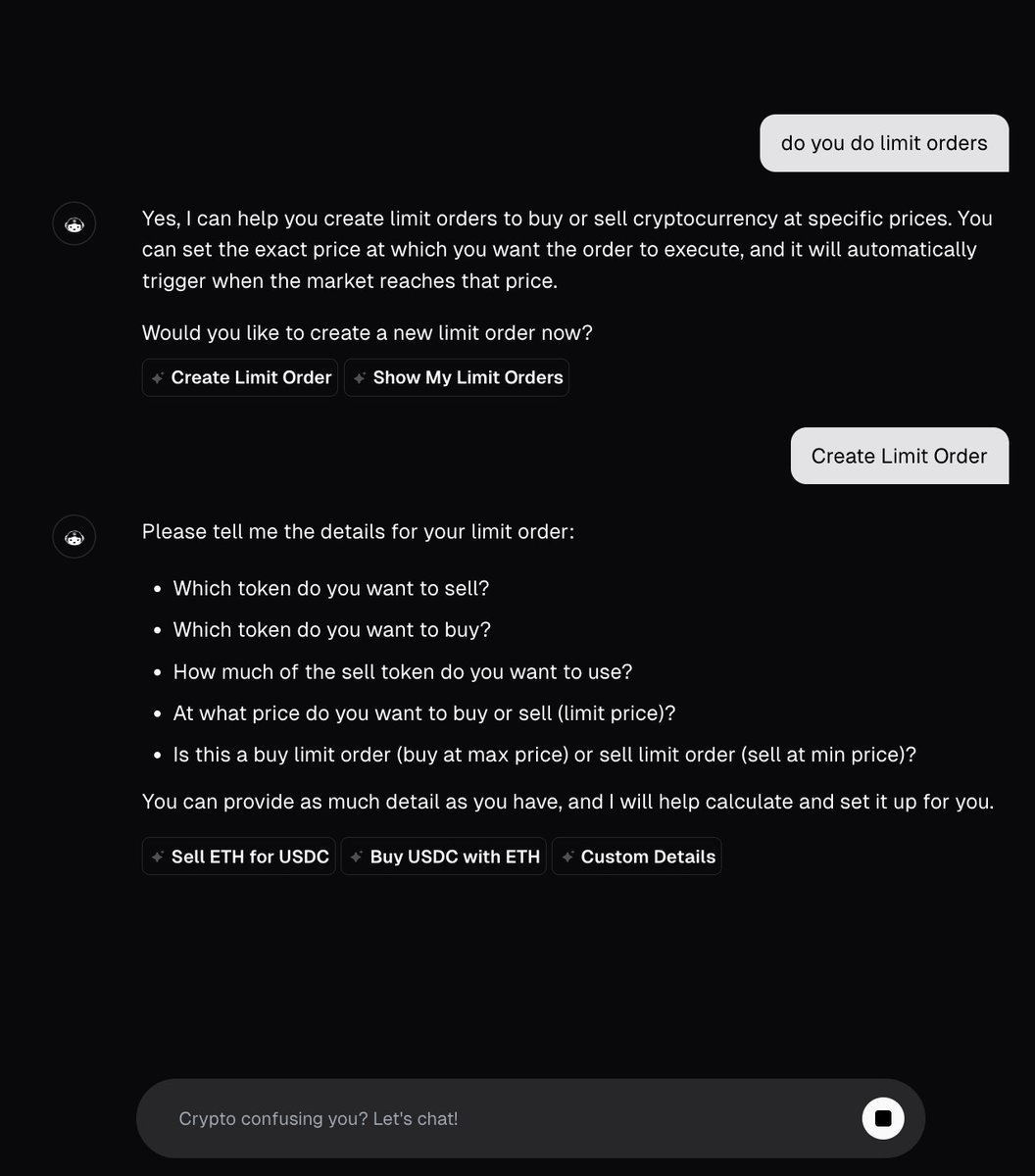 do you do limit orders

Yes, I can help you create limit orders to buy or sell cryptocurrency at specific prices. You can set the exact price at which you want the order to execute, and it will automatically trigger when the market reaches that price.

Would you like to create a new limit order now?

Create Limit Order Show My Limit Orders

Create Limit Order

Please tell me the details for your limit order:

- Which token do you want to sell?
- Which token do you want to buy?
- How much of the sell token do you want to use?
- At what price do you want to buy or sell (limit price)?
- Is this a buy limit order (buy at max price) or sell limit order (sell at min price)?

You can provide as much detail as you have, and I will help calculate and set it up for you.

Sell ETH for USDC Buy USDC with ETH Custom Details

Crypto confusing you? Let's chat!